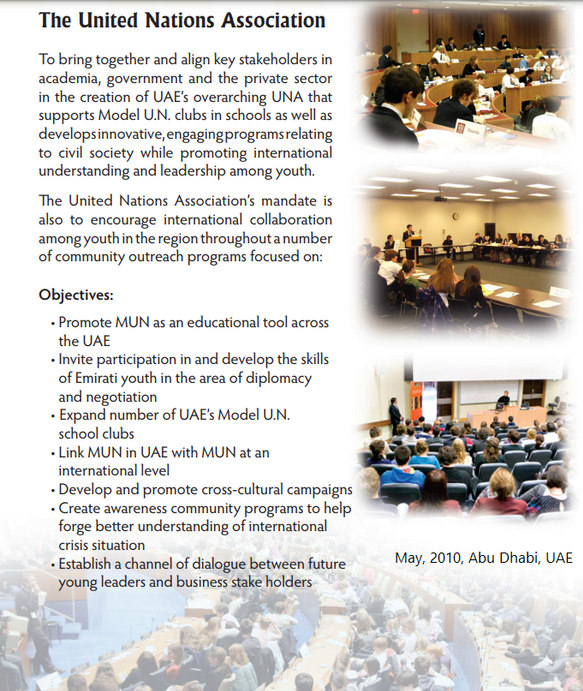 The United Nations Association

To bring together and align key stakeholders in academia, government and the private sector in the creation of UAE's overarching UNA that supports Model U.N. clubs in schools as well as develops innovative, engaging programs relating to civil society while promoting international understanding and leadership among youth.

The United Nations Association's mandate is also to encourage international collaboration among youth in the region throughout a number of community outreach programs focused on:

Objectives:

• Promote MUN as an educational tool across the UAE
• Invite participation in and develop the skills of Emirati youth in the area of diplomacy and negotiation
• Expand number of UAE's Model U.N. school clubs
• Link MUN in UAE with MUN at an international level
• Develop and promote cross-cultural campaigns
• Create awareness community programs to help forge better understanding of international crisis situation
• Establish a channel of dialogue between future young leaders and business stake holders

May, 2010, Abu Dhabi, UAE